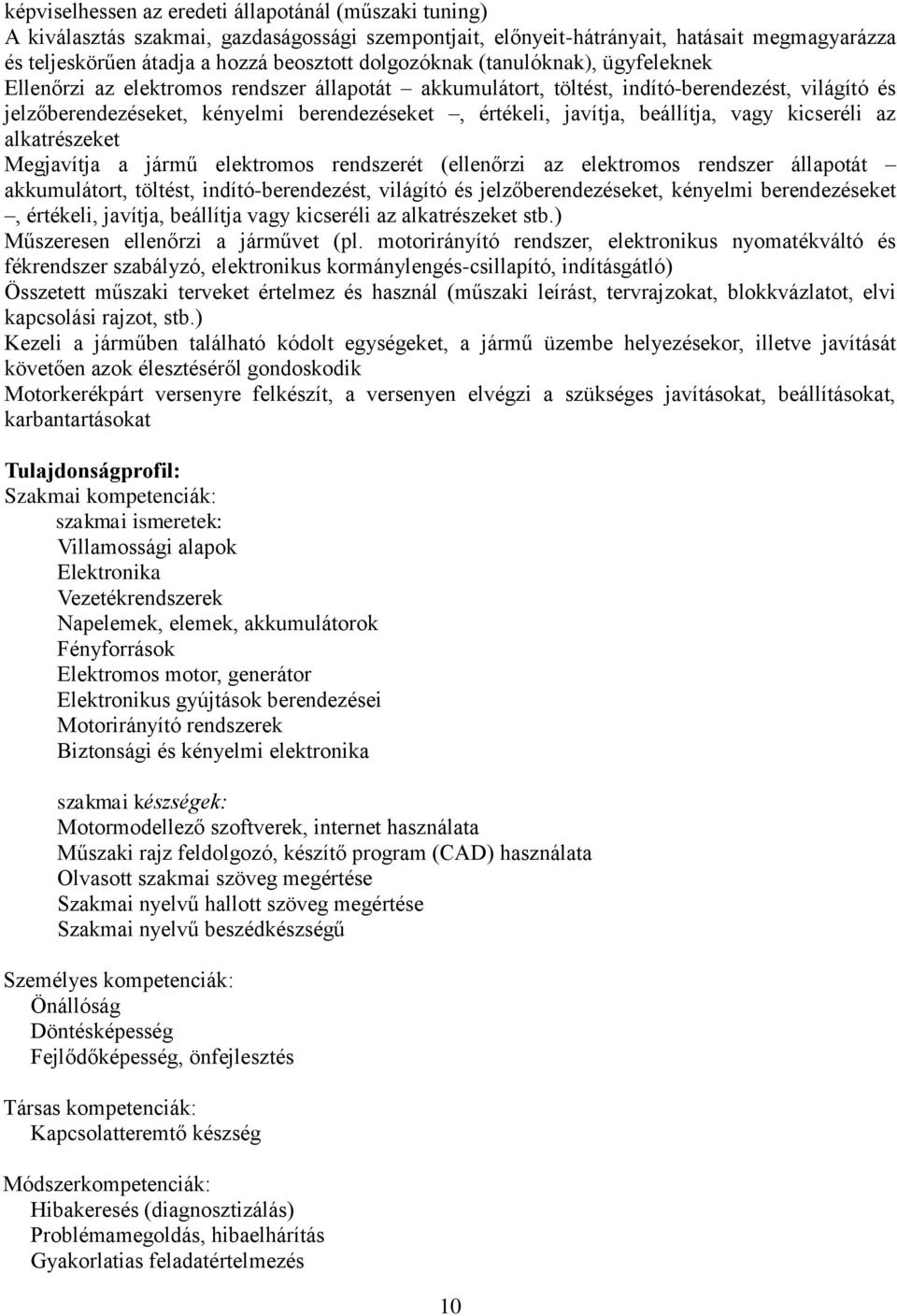 képviselhessen az eredeti állapotánál (műszaki tuning)
A kiválasztás szakmai, gazdaságossági szempontjait, előnyeit-hátrányait, hatásait megmagyarázza és teljeskörűen átadja a hozzá beosztott dolgozóknak (tanulóknak), ügyfeleknek
Ellenőrzi az elektromos rendszer állapotát – akkumulátort, töltést, indító-berendezést, világító és jelzőberendezéseket, kényelmi berendezéseket –, értékeli, javítja, beállítja, vagy kicseréli az alkatrészeket
Megjavítja a jármű elektromos rendszerét (ellenőrzi az elektromos rendszer állapotát – akkumulátort, töltést, indító-berendezést, világító és jelzőberendezéseket, kényelmi berendezéseket –, értékeli, javítja, beállítja vagy kicseréli az alkatrészeket stb.)
Műszeresen ellenőrzi a járművet (pl. motorirányító rendszer, elektronikus nyomatékváltó és fékrendszer szabályzó, elektronikus kormánylengés-csillapító, indításgátló)
Összetett műszaki terveket értelmez és használ (műszaki leírást, tervrajzokat, blokkvázlatot, elvi kapcsolási rajzot, stb.)
Kezeli a járműben található kódolt egységeket, a jármű üzembe helyezésekor, illetve javítását követően azok élesztéséről gondoskodik
Motorkerékpárt versenyre felkészít, a versenyen elvégzi a szükséges javításokat, beállításokat, karbantartásokat

Tulajdonságprofil:
Szakmai kompetenciák:
szakmai ismeretek:
Villamossági alapok
Elektronika
Vezetékrendszerek
Napelemek, elemek, akkumulátorok
Fényforrások
Elektromos motor, generátor
Elektronikus gyújtások berendezései
Motorirányító rendszerek
Biztonsági és kényelmi elektronika

szakmai készségek:
Motormodellező szoftverek, internet használata
Műszaki rajz feldolgozó, készítő program (CAD) használata
Olvasott szakmai szöveg megértése
Szakmai nyelvű hallott szöveg megértése
Szakmai nyelvű beszédkészségű

Személyes kompetenciák:
Önállóság
Döntésképesség
Fejlődőképesség, önfejlesztés

Társas kompetenciák:
Kapcsolatteremtő készség

Módszerkompetenciák:
Hibakeresés (diagnosztizálás)
Problémamegoldás, hibaelhárítás
Gyakorlatias feladatértelmezés

10